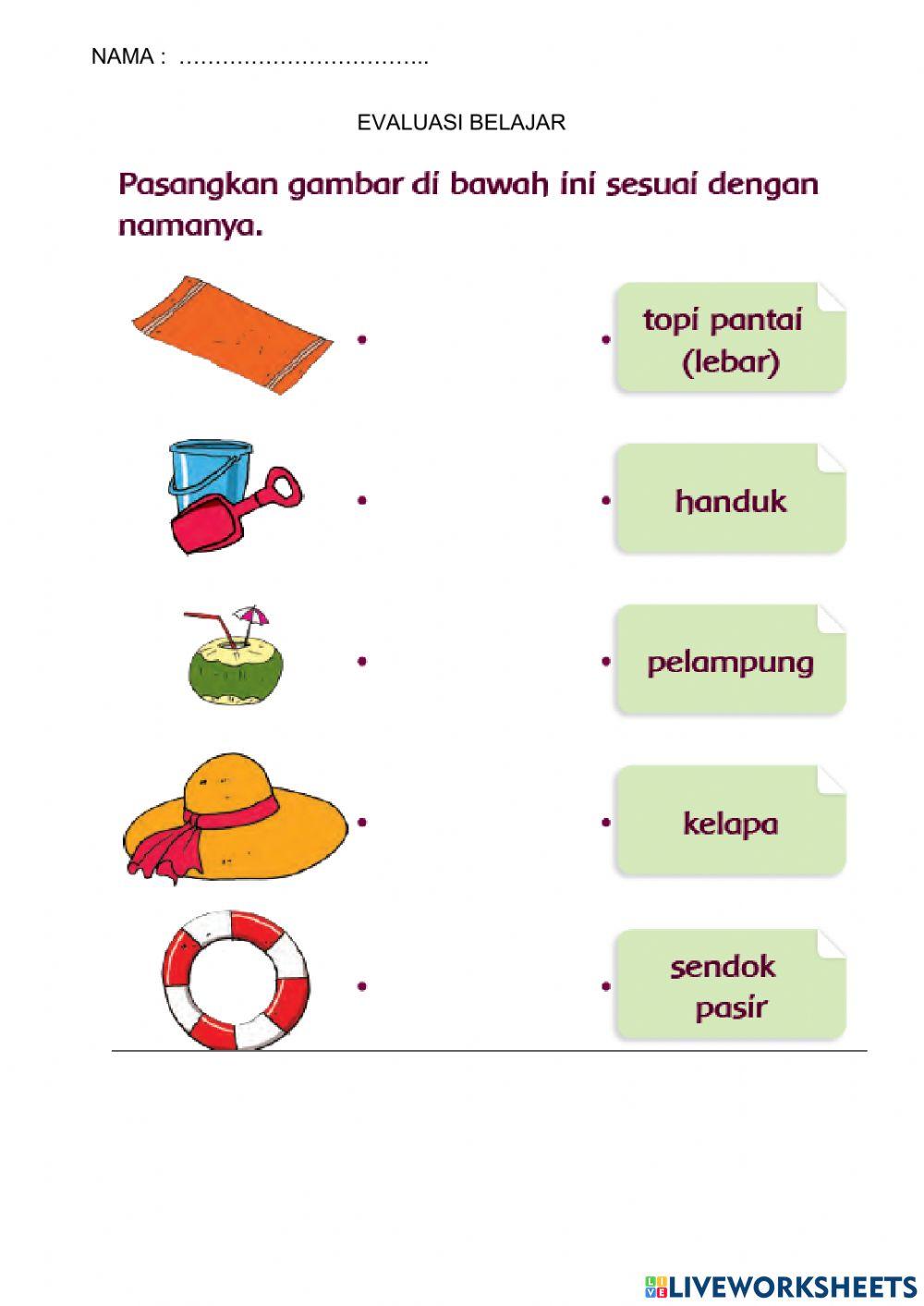 NAMA : ……………………………..

EVALUASI BELAJAR

Pasangkan gambar di bawah ini sesuai dengan namanya.

topi pantai (lebar)

handuk

pelampung

kelapa

sendok pasir

LIVEWORKSHEETS